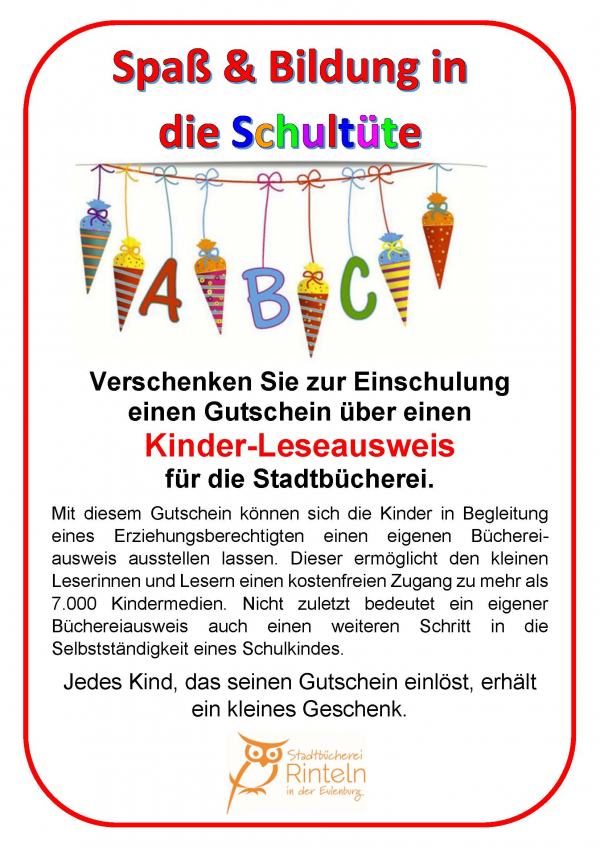 Spaß & Bildung in die Schultüte

A B C

Verschenken Sie zur Einschulung einen Gutschein über einen
Kinder-Leseausweis
für die Stadtbücherei.

Mit diesem Gutschein können sich die Kinder in Begleitung eines Erziehungsberechtigten einen eigenen Büchereiausweis ausstellen lassen. Dieser ermöglicht den kleinen Leserinnen und Lesern einen kostenfreien Zugang zu mehr als 7.000 Kindermedien. Nicht zuletzt bedeutet ein eigener Büchereiausweis auch einen weiteren Schritt in die Selbstständigkeit eines Schulkindes.

Jedes Kind, das seinen Gutschein einlöst, erhält ein kleines Geschenk.

Stadtbücherei
Rinteln
in der Eulenburg